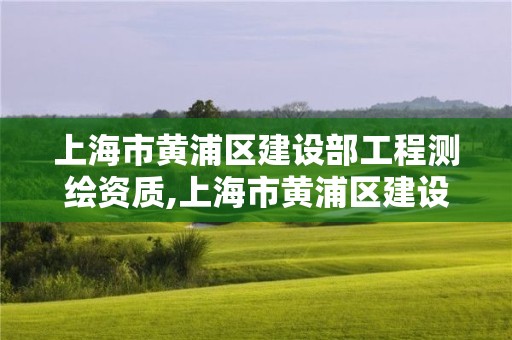 上海市黄浦区建设部工程测绘资质,上海市黄浦区建设